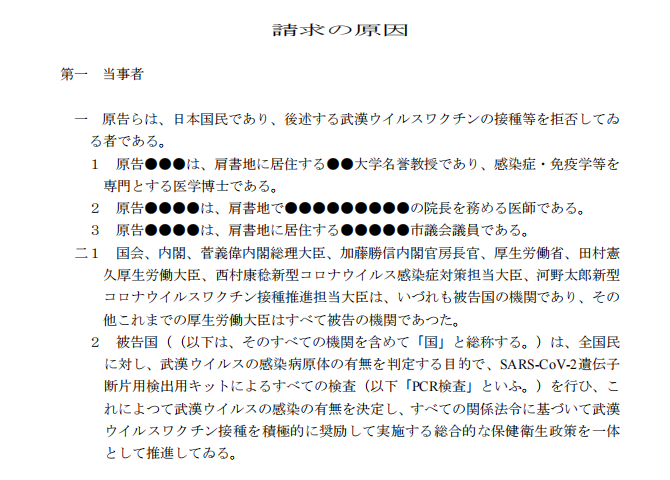 請求の原因

第一　当事者

一　原告らは、日本国民であり、後述する武漢ウイルスワクチンの接種等を拒否してゐる者である。

1　原告●●●は、肩書地に居住する●●大学名誉教授であり、感染症・免疫学等を専門とする医学博士である。

2　原告●●●●は、肩書地で●●●●●●●●●の院長を務める医師である。

3　原告●●●●は、肩書地に居住する●●●●●市議会議員である。

二1　国会、内閣、菅義偉内閣総理大臣、加藤勝信内閣官房長官、厚生労働省、田村憲久厚生労働大臣、西村康稔新型コロナウイルス感染症対策担当大臣、河野太郎新型コロナウイルスワクチン接種推進担当大臣は、いづれも被告国の機関であり、その他これまでの厚生労働大臣はすべて被告の機関であつた。

2　被告国（（以下は、そのすべての機関を含めて「国」と総称する。）は、全国民に対し、武漢ウイルスの感染病原体の有無を判定する目的で、SARS-CoV-2遺伝子断片用検出用キットによるすべての検査（以下「PCR検査」といふ。）を行ひ、これによつて武漢ウイルスの感染の有無を決定し、すべての関係法令に基づいて武漢ウイルスワクチン接種を積極的に奨励して実施する総合的な保健衛生政策を一体として推進してゐる。